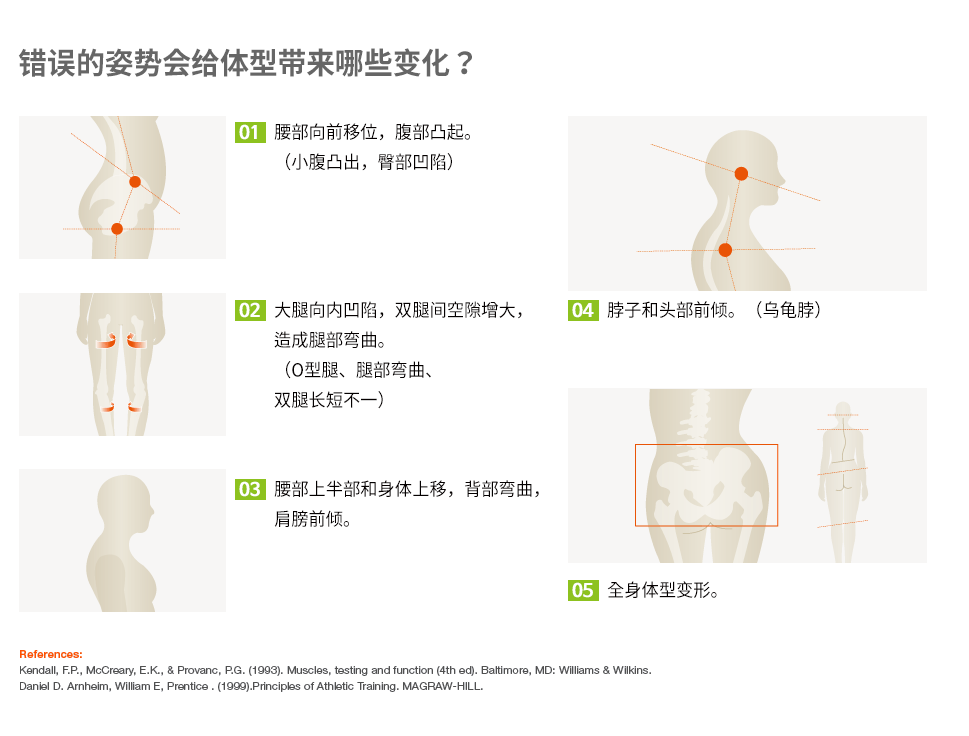 错误的姿势会给体型带来哪些变化？

01 腰部向前移位，腹部凸起。
（小腹凸出，臀部凹陷）

02 大腿向内凹陷，双腿间空隙增大，造成腿部弯曲。
（O型腿、腿部弯曲、双腿长短不一）

03 腰部上半部和身体上移，背部弯曲，肩膀前倾。

04 脖子和头部前倾。（乌龟脖）

05 全身体型变形。

References:
Kendall, F.P., McCreary, E.K., & Provanc, P.G. (1993). Muscles, testing and function (4th ed). Baltimore, MD: Williams & Wilkins.
Daniel D. Arnheim, William E, Prentice . (1999).Principles of Athletic Training. MAGRAW-HILL.